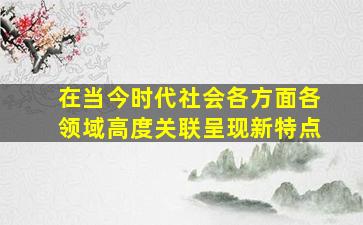 在当今时代社会各方面各领域高度关联呈现新特点